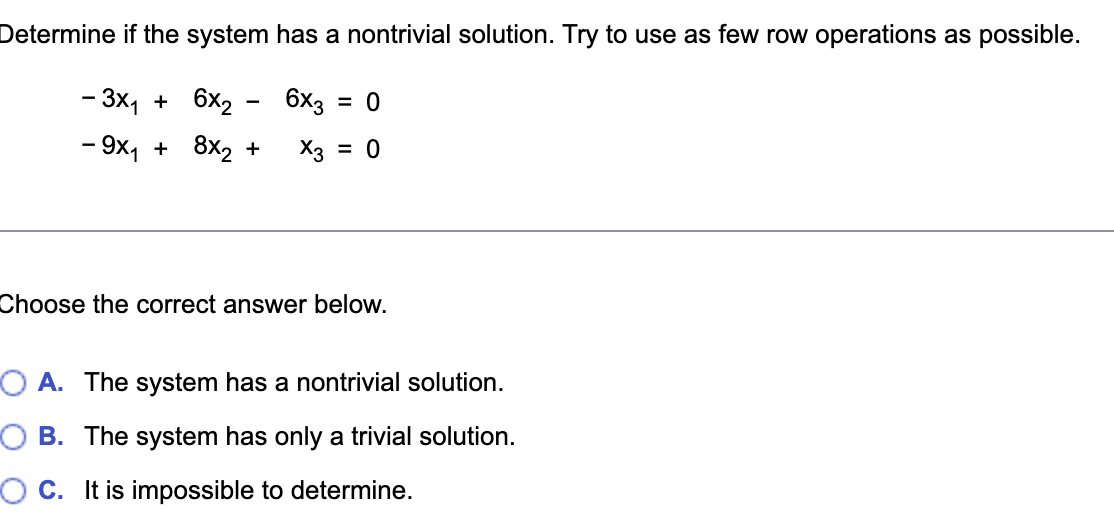 Determine if the system has a nontrivial solution. Try to use as few row operations as possible.

$-3x_1 + 6x_2 - 6x_3 = 0$
$-9x_1 + 8x_2 + x_3 = 0$

Choose the correct answer below.

A. The system has a nontrivial solution.

B. The system has only a trivial solution.

C. It is impossible to determine.